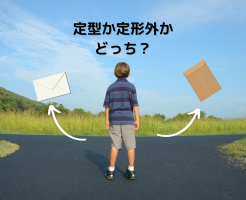 定型か定形外か
どっち？